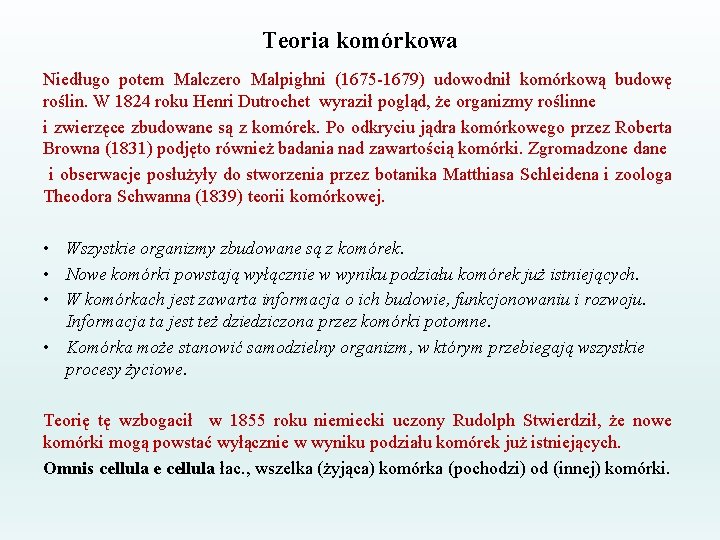 Teoria komórkowa

Niedługo potem Malczero Malpighni (1675-1679) udowodnił komórkową budowę roślin. W 1824 roku Henri Dutrochet wyraził pogląd, że organizmy roślinne

i zwierzęce zbudowane są z komórek. Po odkryciu jądra komórkowego przez Roberta Browna (1831) podjęto również badania nad zawartością komórki. Zgromadzone dane

i obserwacje posłużyły do stworzenia przez botanika Matthiasa Schleidena i zoologa Theodora Schwanna (1839) teorii komórkowej.

• Wszystkie organizmy zbudowane są z komórek.
• Nowe komórki powstają wyłącznie w wyniku podziału komórek już istniejących.
• W komórkach jest zawarta informacja o ich budowie, funkcjonowaniu i rozwoju. Informacja ta jest też dziedziczona przez komórki potomne.
• Komórka może stanowić samodzielny organizm, w którym przebiegają wszystkie procesy życiowe.

Teorię tę wzbogacił w 1855 roku niemiecki uczony Rudolph Stwierdził, że nowe komórki mogą powstać wyłącznie w wyniku podziału komórek już istniejących.

Omnis cellula e cellula łac., wszelka (żyjąca) komórka (pochodzi) od (innej) komórki.